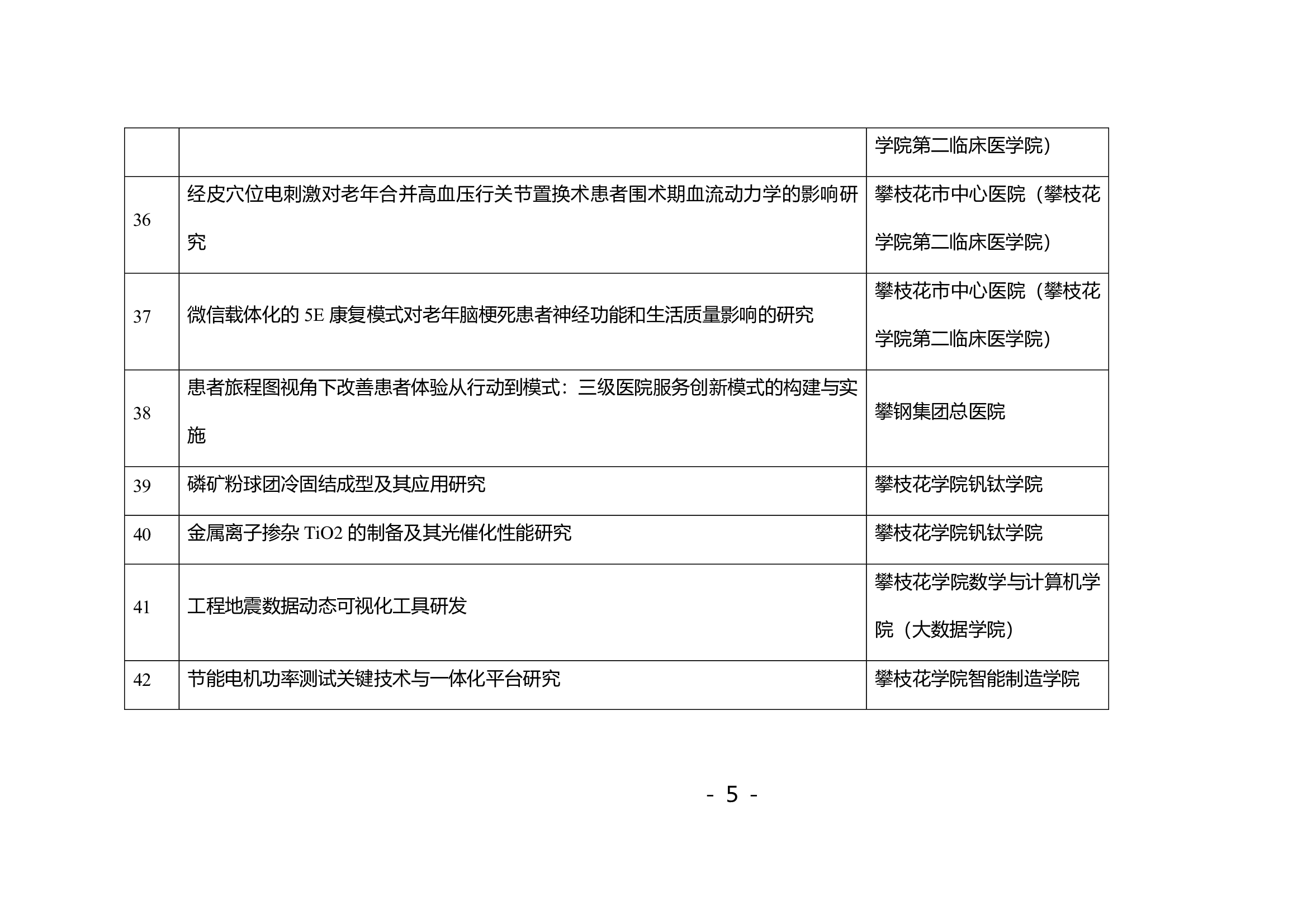 | | | |
|---|---|---|
| | | 学院第二临床医学院) |
| 36 | 经皮穴位电刺激对老年合并高血压行关节置换术患者围术期血流动力学的影响研究 | 攀枝花市中心医院（攀枝花学院第二临床医学院) |
| 37 | 微信载体化的 5E 康复模式对老年脑梗死患者神经功能和生活质量影响的研究 | 攀枝花市中心医院（攀枝花学院第二临床医学院) |
| 38 | 患者旅程图视角下改善患者体验从行动到模式：三级医院服务创新模式的构建与实施 | 攀钢集团总医院 |
| 39 | 磷矿粉球团冷固结成型及其应用研究 | 攀枝花学院钒钛学院 |
| 40 | 金属离子掺杂 TiO2 的制备及其光催化性能研究 | 攀枝花学院钒钛学院 |
| 41 | 工程地震数据动态可视化工具研发 | 攀枝花学院数学与计算机学院（大数据学院) |
| 42 | 节能电机功率测试关键技术与一体化平台研究 | 攀枝花学院智能制造学院 |

- 5 -